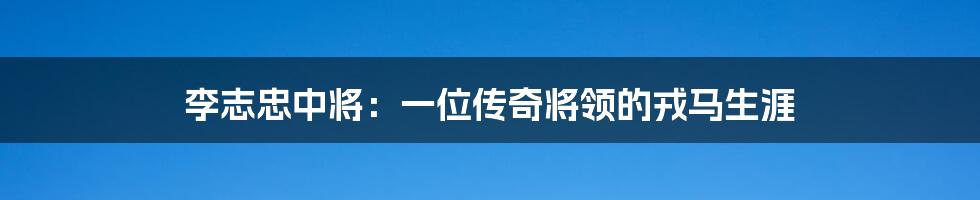 李志忠中将：一位传奇将领的戎马生涯